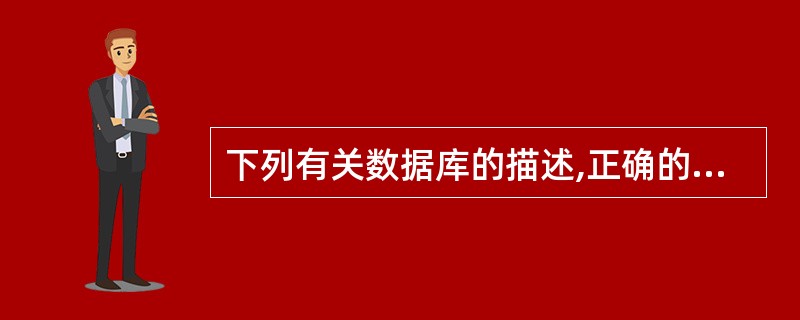 下列有关数据库的描述,正确的...